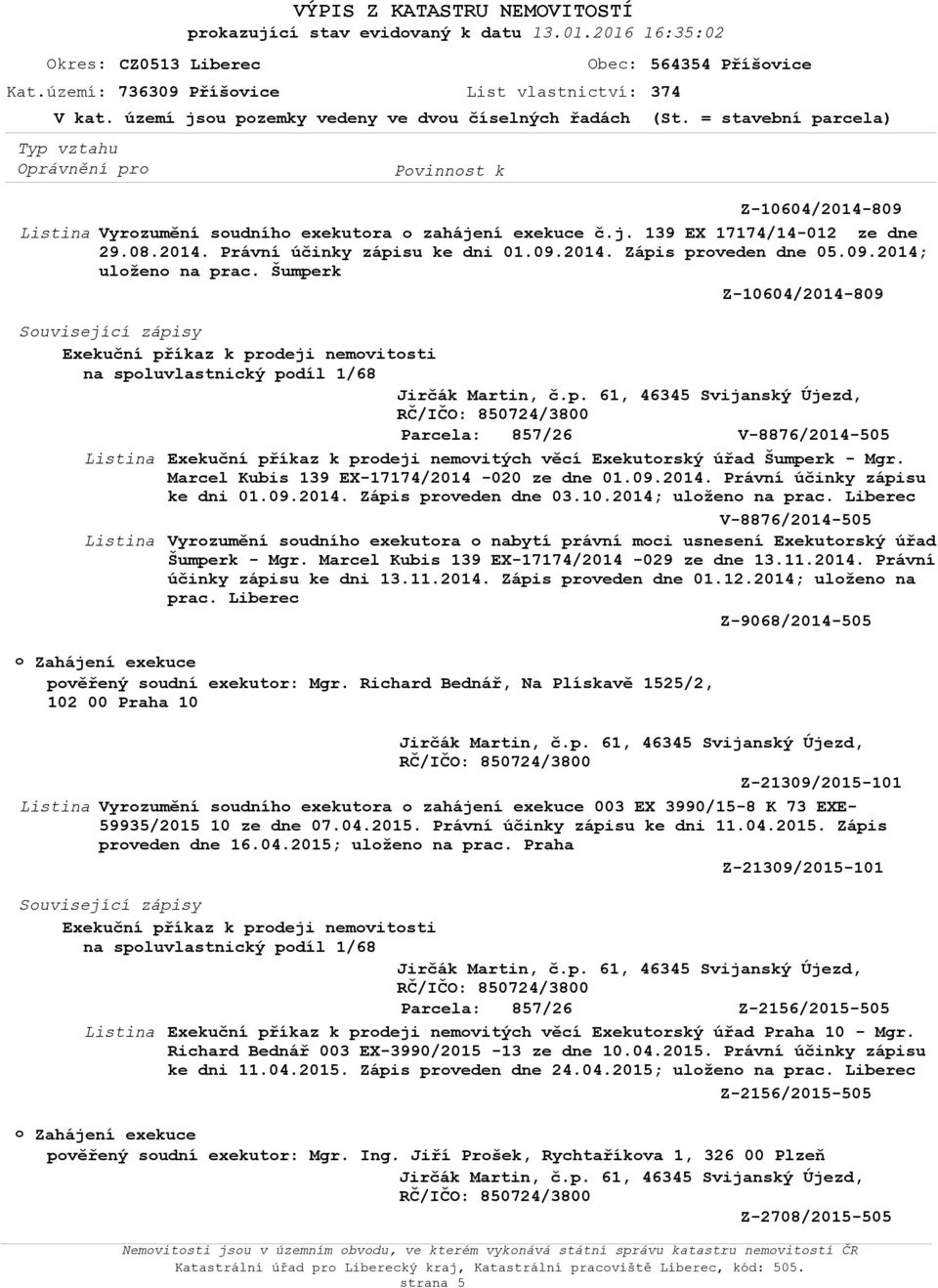 VÝPIS Z KATASTRU NEMOVITOSTÍ
prokazující stav evidovaný k datu 13.01.2016 16:35:02

Okres: CZ0513 Liberec Obec: 564354 Příšovice
Kat.území: 736309 Příšovice List vlastnictví: 374
V kat. území jsou pozemky vedeny ve dvou číselných řadách (St. = stavební parcela)

Typ vztahu
Oprávnění pro Povinnost k

Z-10604/2014-809
Listina Vyrozumění soudního exekutora o zahájení exekuce č.j. 139 EX 17174/14-012 ze dne 29.08.2014. Právní účinky zápisu ke dni 01.09.2014. Zápis proveden dne 05.09.2014; uloženo na prac. Šumperk
Z-10604/2014-809

Související zápisy
Exekuční příkaz k prodeji nemovitosti na spoluvlastnický podíl 1/68
Jirčák Martin, č.p. 61, 46345 Svijanský Újezd, RČ/IČO: 850724/3800
Parcela: 857/26 V-8876/2014-505
Listina Exekuční příkaz k prodeji nemovitých věcí Exekutorský úřad Šumperk - Mgr. Marcel Kubis 139 EX-17174/2014 -020 ze dne 01.09.2014. Právní účinky zápisu ke dni 01.09.2014. Zápis proveden dne 03.10.2014; uloženo na prac. Liberec
V-8876/2014-505
Listina Vyrozumění soudního exekutora o nabytí právní moci usnesení Exekutorský úřad Šumperk - Mgr. Marcel Kubis 139 EX-17174/2014 -029 ze dne 13.11.2014. Právní účinky zápisu ke dni 13.11.2014. Zápis proveden dne 01.12.2014; uloženo na prac. Liberec
Z-9068/2014-505

o Zahájení exekuce
pověřený soudní exekutor: Mgr. Richard Bednář, Na Plískavě 1525/2, 102 00 Praha 10
Jirčák Martin, č.p. 61, 46345 Svijanský Újezd, RČ/IČO: 850724/3800
Z-21309/2015-101
Listina Vyrozumění soudního exekutora o zahájení exekuce 003 EX 3990/15-8 K 73 EXE-59935/2015 10 ze dne 07.04.2015. Právní účinky zápisu ke dni 11.04.2015. Zápis proveden dne 16.04.2015; uloženo na prac. Praha
Z-21309/2015-101

Související zápisy
Exekuční příkaz k prodeji nemovitosti na spoluvlastnický podíl 1/68
Jirčák Martin, č.p. 61, 46345 Svijanský Újezd, RČ/IČO: 850724/3800
Parcela: 857/26 Z-2156/2015-505
Listina Exekuční příkaz k prodeji nemovitých věcí Exekutorský úřad Praha 10 - Mgr. Richard Bednář 003 EX-3990/2015 -13 ze dne 10.04.2015. Právní účinky zápisu ke dni 11.04.2015. Zápis proveden dne 24.04.2015; uloženo na prac. Liberec
Z-2156/2015-505

o Zahájení exekuce
pověřený soudní exekutor: Mgr. Ing. Jiří Prošek, Rychtaříkova 1, 326 00 Plzeň
Jirčák Martin, č.p. 61, 46345 Svijanský Újezd, RČ/IČO: 850724/3800
Z-2708/2015-505

Nemovitosti jsou v územním obvodu, ve kterém vykonává státní správu katastru nemovitostí ČR
Katastrální úřad pro Liberecký kraj, Katastrální pracoviště Liberec, kód: 505.
strana 5